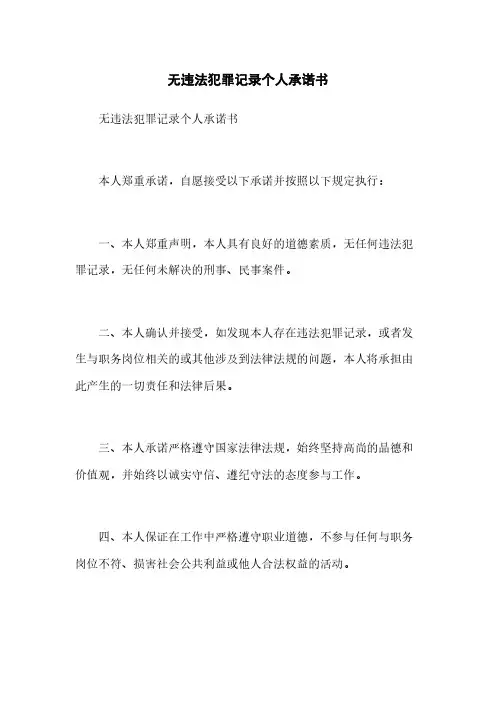 无违法犯罪记录个人承诺书

无违法犯罪记录个人承诺书

本人郑重承诺，自愿接受以下承诺并按照以下规定执行：

一、本人郑重声明，本人具有良好的道德素质，无任何违法犯罪记录，无任何未解决的刑事、民事案件。

二、本人确认并接受，如发现本人存在违法犯罪记录，或者发生与职务岗位相关的或其他涉及到法律法规的问题，本人将承担由此产生的一切责任和法律后果。

三、本人承诺严格遵守国家法律法规，始终坚持高尚的品德和价值观，并始终以诚实守信、遵纪守法的态度参与工作。

四、本人保证在工作中严格遵守职业道德，不参与任何与职务岗位不符、损害社会公共利益或他人合法权益的活动。